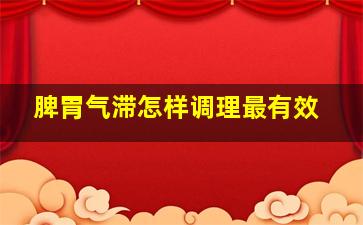 脾胃气滞怎样调理最有效